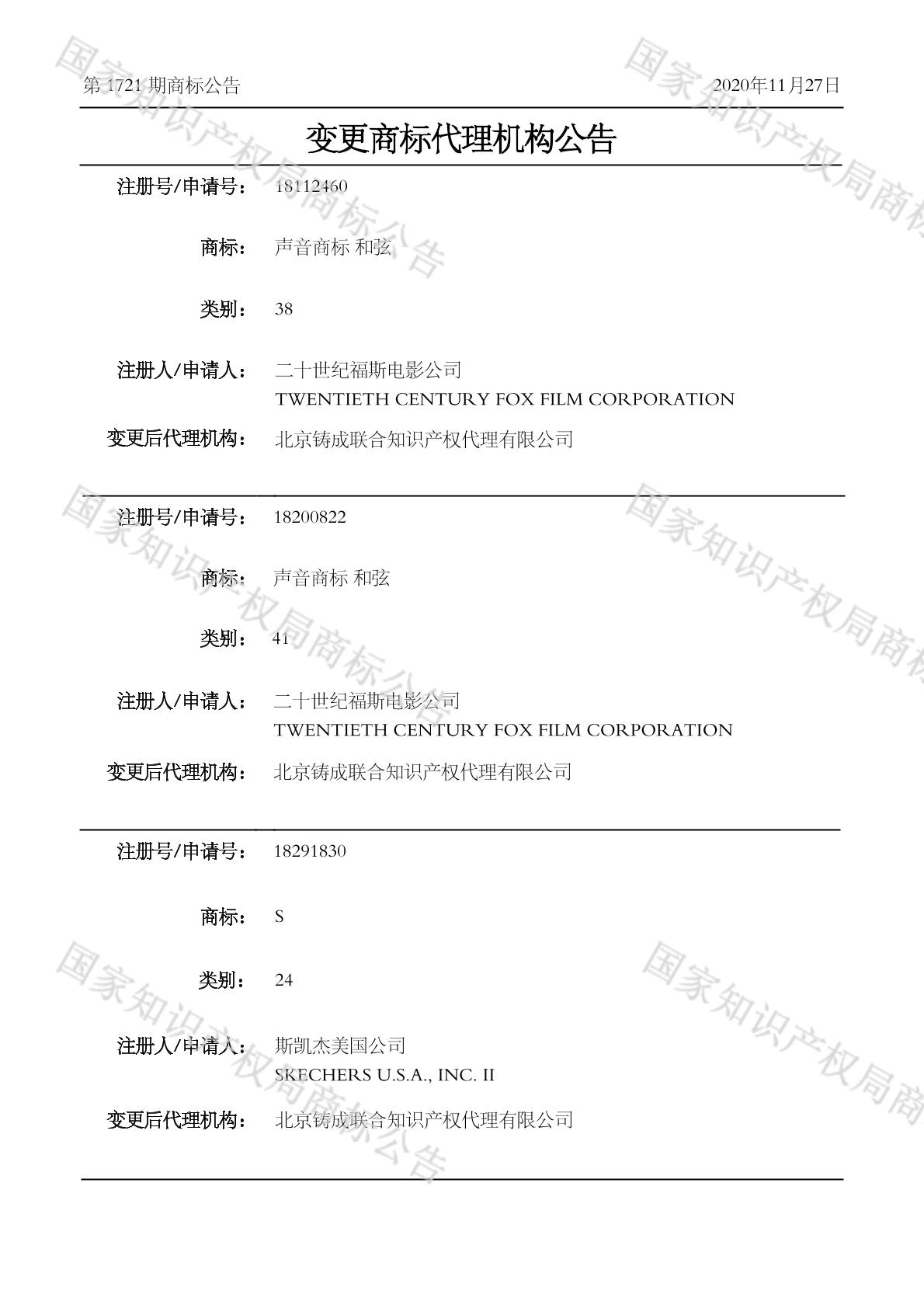 第 1721 期商标公告 2020年11月27日

变更商标代理机构公告

注册号/申请号： 18112460

商标： 声音商标 和弦

类别： 38

注册人/申请人： 二十世纪福斯电影公司
TWENTIETH CENTURY FOX FILM CORPORATION

变更后代理机构： 北京铸成联合知识产权代理有限公司

注册号/申请号： 18200822

商标： 声音商标 和弦

类别： 41

注册人/申请人： 二十世纪福斯电影公司
TWENTIETH CENTURY FOX FILM CORPORATION

变更后代理机构： 北京铸成联合知识产权代理有限公司

注册号/申请号： 18291830

商标： S

类别： 24

注册人/申请人： 斯凯杰美国公司
SKECHERS U.S.A., INC. II

变更后代理机构： 北京铸成联合知识产权代理有限公司

国家知识产权局商标公告